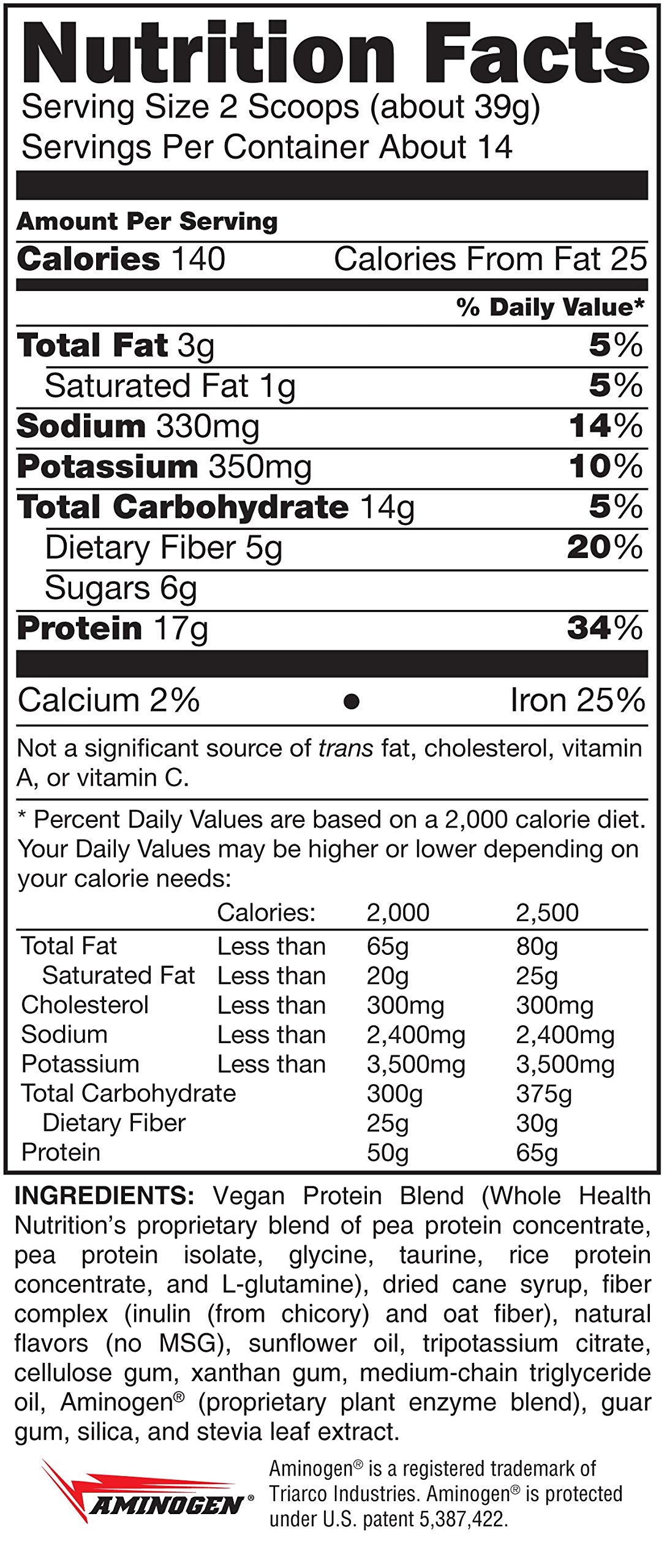 Nutrition Facts
Serving Size 2 Scoops (about 39g)
Servings Per Container About 14

Amount Per Serving
Calories 140 Calories From Fat 25

% Daily Value*
Total Fat 3g 5%
Saturated Fat 1g 5%
Sodium 330mg 14%
Potassium 350mg 10%
Total Carbohydrate 14g 5%
Dietary Fiber 5g 20%
Sugars 6g
Protein 17g 34%

Calcium 2% • Iron 25%

Not a significant source of trans fat, cholesterol, vitamin A, or vitamin C.

* Percent Daily Values are based on a 2,000 calorie diet. Your Daily Values may be higher or lower depending on your calorie needs:

| | Calories: | 2,000 | 2,500 |
|---|---|---|---|
| Total Fat | Less than | 65g | 80g |
| Saturated Fat | Less than | 20g | 25g |
| Cholesterol | Less than | 300mg | 300mg |
| Sodium | Less than | 2,400mg | 2,400mg |
| Potassium | Less than | 3,500mg | 3,500mg |
| Total Carbohydrate | | 300g | 375g |
| Dietary Fiber | | 25g | 30g |
| Protein | | 50g | 65g |

INGREDIENTS: Vegan Protein Blend (Whole Health Nutrition's proprietary blend of pea protein concentrate, pea protein isolate, glycine, taurine, rice protein concentrate, and L-glutamine), dried cane syrup, fiber complex (inulin (from chicory) and oat fiber), natural flavors (no MSG), sunflower oil, tripotassium citrate, cellulose gum, xanthan gum, medium-chain triglyceride oil, Aminogen® (proprietary plant enzyme blend), guar gum, silica, and stevia leaf extract.

AMINOGEN®

Aminogen® is a registered trademark of Triarco Industries. Aminogen® is protected under U.S. patent 5,387,422.